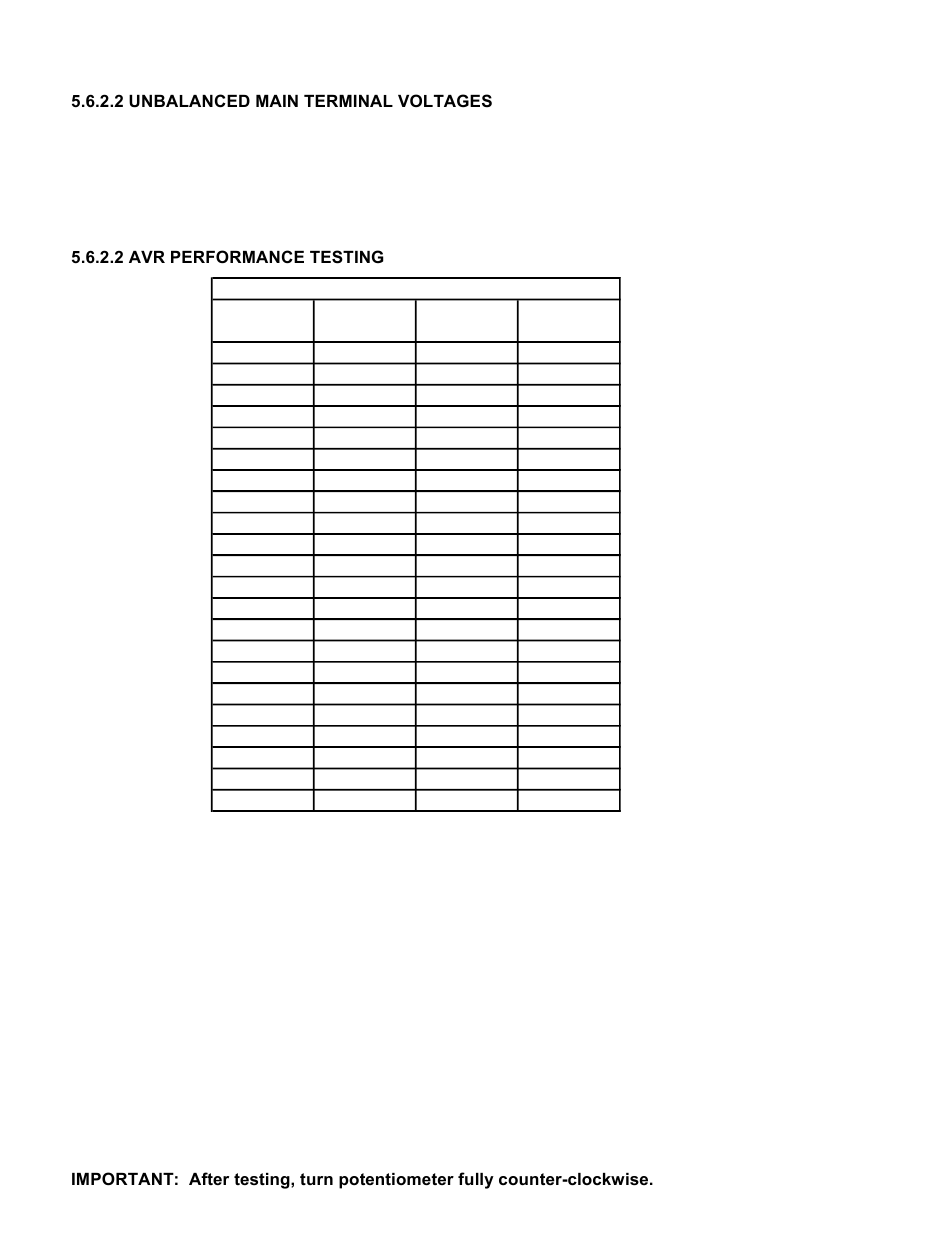 5.6.2.2 UNBALANCED MAIN TERMINAL VOLTAGES

5.6.2.2 AVR PERFORMANCE TESTING

IMPORTANT: After testing, turn potentiometer fully counter-clockwise.